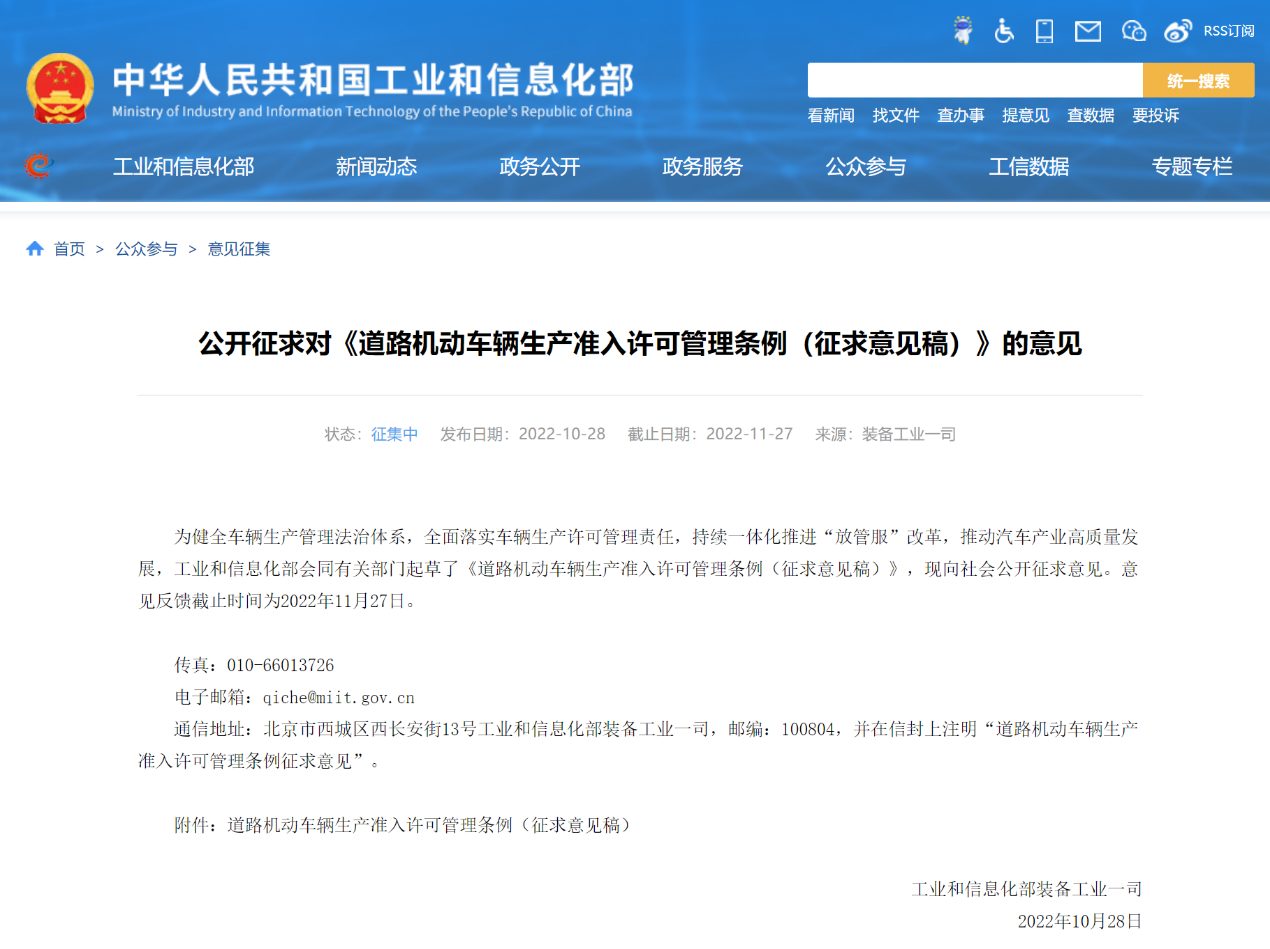 RSS订阅

中华人民共和国工业和信息化部
Ministry of Industry and Information Technology of the People's Republic of China

统一搜索

看新闻 找文件 查办事 提意见 查数据 要投诉

工业和信息化部 新闻动态 政务公开 政务服务 公众参与 工信数据 专题专栏

首页 > 公众参与 > 意见征集

公开征求对《道路机动车辆生产准入许可管理条例（征求意见稿）》的意见

状态：征集中 发布日期：2022-10-28 截止日期：2022-11-27 来源：装备工业一司

为健全车辆生产管理法治体系，全面落实车辆生产许可管理责任，持续一体化推进“放管服”改革，推动汽车产业高质量发展，工业和信息化部会同有关部门起草了《道路机动车辆生产准入许可管理条例（征求意见稿）》，现向社会公开征求意见。意见反馈截止时间为2022年11月27日。

传真：010-66013726
电子邮箱：qiche@miit.gov.cn
通信地址：北京市西城区西长安街13号工业和信息化部装备工业一司，邮编：100804，并在信封上注明“道路机动车辆生产准入许可管理条例征求意见”。

附件：道路机动车辆生产准入许可管理条例（征求意见稿）

工业和信息化部装备工业一司
2022年10月28日